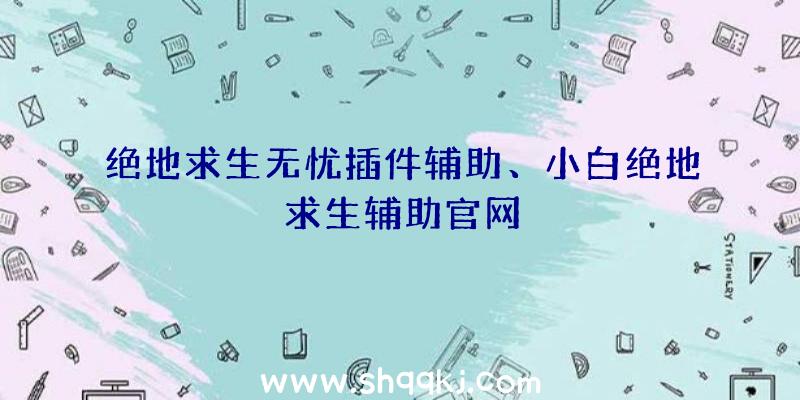 绝地求生无忧插件辅助、小白绝地求生辅助官网

STATIONERY

www.shqqkj.com